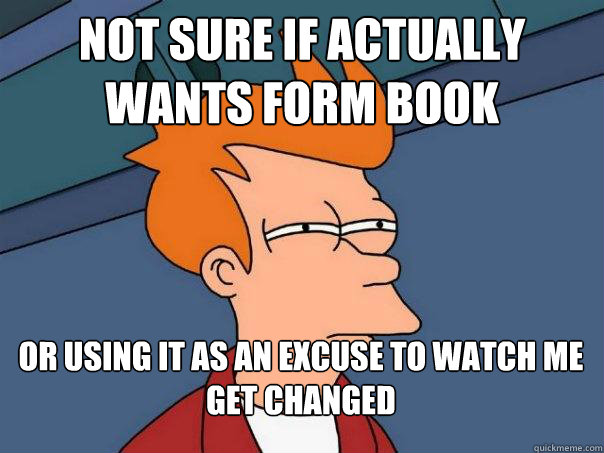 NOT SURE IF ACTUALLY WANTS FORM BOOK

OR USING IT AS AN EXCUSE TO WATCH ME GET CHANGED

quickmeme.com